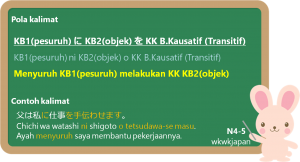 Pola kalimat

KB1(pesuruh) に KB2(objek) を KK B.Kausatif (Transitif)

KB1(pesuruh) ni KB2(objek) o KK B.Kausatif (Transitif)

Menyuruh KB1(pesuruh) melakukan KK KB2(objek)

Contoh kalimat

父は私に仕事を手伝わせます。
Chichi wa watashi ni shigoto o tetsudawa-se masu.
Ayah menyuruh saya membantu pekerjaannya.

N4-5
wkwkjapan